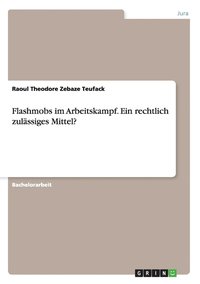 Jura

Raoul Theodore Zebaze Teufack

Flashmobs im Arbeitskampf. Ein rechtlich zulässiges Mittel?

Bachelorarbeit

GRIN